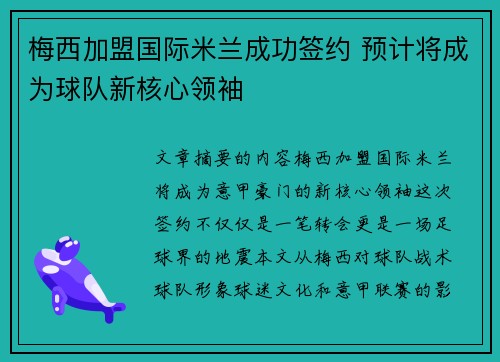 梅西加盟国际米兰成功签约 预计将成为球队新核心领袖

文章摘要的内容梅西加盟国际米兰将成为意甲豪门的新核心领袖这次签约不仅仅是一笔转会更是一场足球界的地震本文从梅西对球队战术球队形象球迷文化和意甲联赛的影